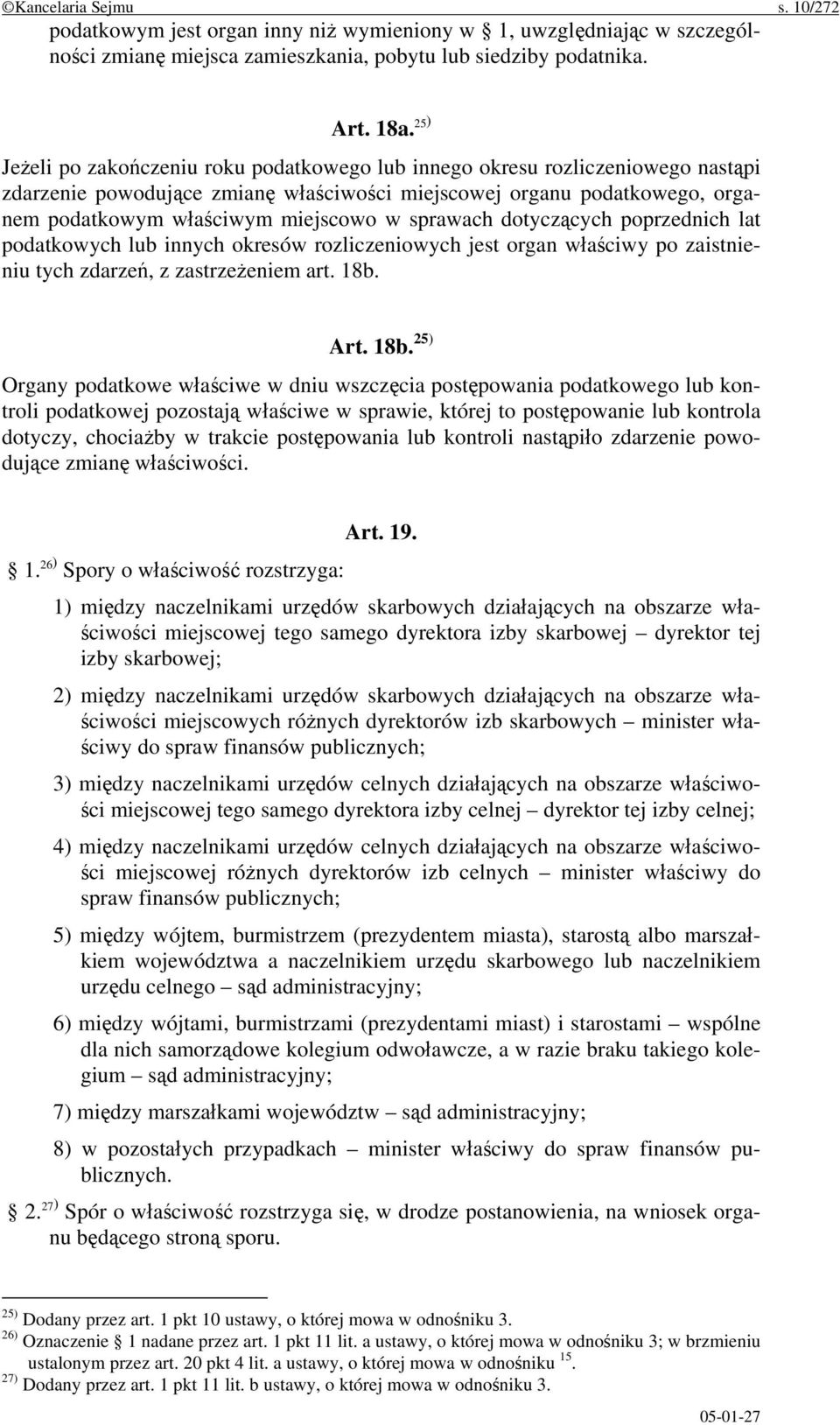 ©Kancelaria Sejmu s. 10/272

podatkowym jest organ inny niż wymieniony w § 1, uwzględniając w szczególności zmianę miejsca zamieszkania, pobytu lub siedziby podatnika.

Art. 18a.$^{25)}$

Jeżeli po zakończeniu roku podatkowego lub innego okresu rozliczeniowego nastąpi zdarzenie powodujące zmianę właściwości miejscowej organu podatkowego, organem podatkowym właściwym miejscowo w sprawach dotyczących poprzednich lat podatkowych lub innych okresów rozliczeniowych jest organ właściwy po zaistnieniu tych zdarzeń, z zastrzeżeniem art. 18b.

Art. 18b.$^{25)}$

Organy podatkowe właściwe w dniu wszczęcia postępowania podatkowego lub kontroli podatkowej pozostają właściwe w sprawie, której to postępowanie lub kontrola dotyczy, chociażby w trakcie postępowania lub kontroli nastąpiło zdarzenie powodujące zmianę właściwości.

Art. 19.

§ 1.$^{26)}$ Spory o właściwość rozstrzyga:

1) między naczelnikami urzędów skarbowych działających na obszarze właściwości miejscowej tego samego dyrektora izby skarbowej – dyrektor tej izby skarbowej;

2) między naczelnikami urzędów skarbowych działających na obszarze właściwości miejscowych różnych dyrektorów izb skarbowych – minister właściwy do spraw finansów publicznych;

3) między naczelnikami urzędów celnych działających na obszarze właściwości miejscowej tego samego dyrektora izby celnej – dyrektor tej izby celnej;

4) między naczelnikami urzędów celnych działających na obszarze właściwości miejscowej różnych dyrektorów izb celnych – minister właściwy do spraw finansów publicznych;

5) między wójtem, burmistrzem (prezydentem miasta), starostą albo marszałkiem województwa a naczelnikiem urzędu skarbowego lub naczelnikiem urzędu celnego – sąd administracyjny;

6) między wójtami, burmistrzami (prezydentami miast) i starostami – wspólne dla nich samorządowe kolegium odwoławcze, a w razie braku takiego kolegium – sąd administracyjny;

7) między marszałkami województw – sąd administracyjny;

8) w pozostałych przypadkach – minister właściwy do spraw finansów publicznych.

§ 2.$^{27)}$ Spór o właściwość rozstrzyga się, w drodze postanowienia, na wniosek organu będącego stroną sporu.

$^{25)}$ Dodany przez art. 1 pkt 10 ustawy, o której mowa w odnośniku 3.
$^{26)}$ Oznaczenie § 1 nadane przez art. 1 pkt 11 lit. a ustawy, o której mowa w odnośniku 3; w brzmieniu ustalonym przez art. 20 pkt 4 lit. a ustawy, o której mowa w odnośniku $^{15}$.
$^{27)}$ Dodany przez art. 1 pkt 11 lit. b ustawy, o której mowa w odnośniku 3.

05-01-27